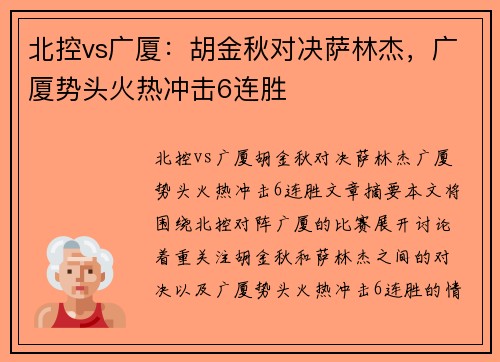 北控vs广厦：胡金秋对决萨林杰，广厦势头火热冲击6连胜

北控vs广厦胡金秋对决萨林杰广厦势头火热冲击6连胜文章摘要本文将围绕北控对阵广厦的比赛展开讨论着重关注胡金秋和萨林杰之间的对决以及广厦势头火热冲击6连胜的情